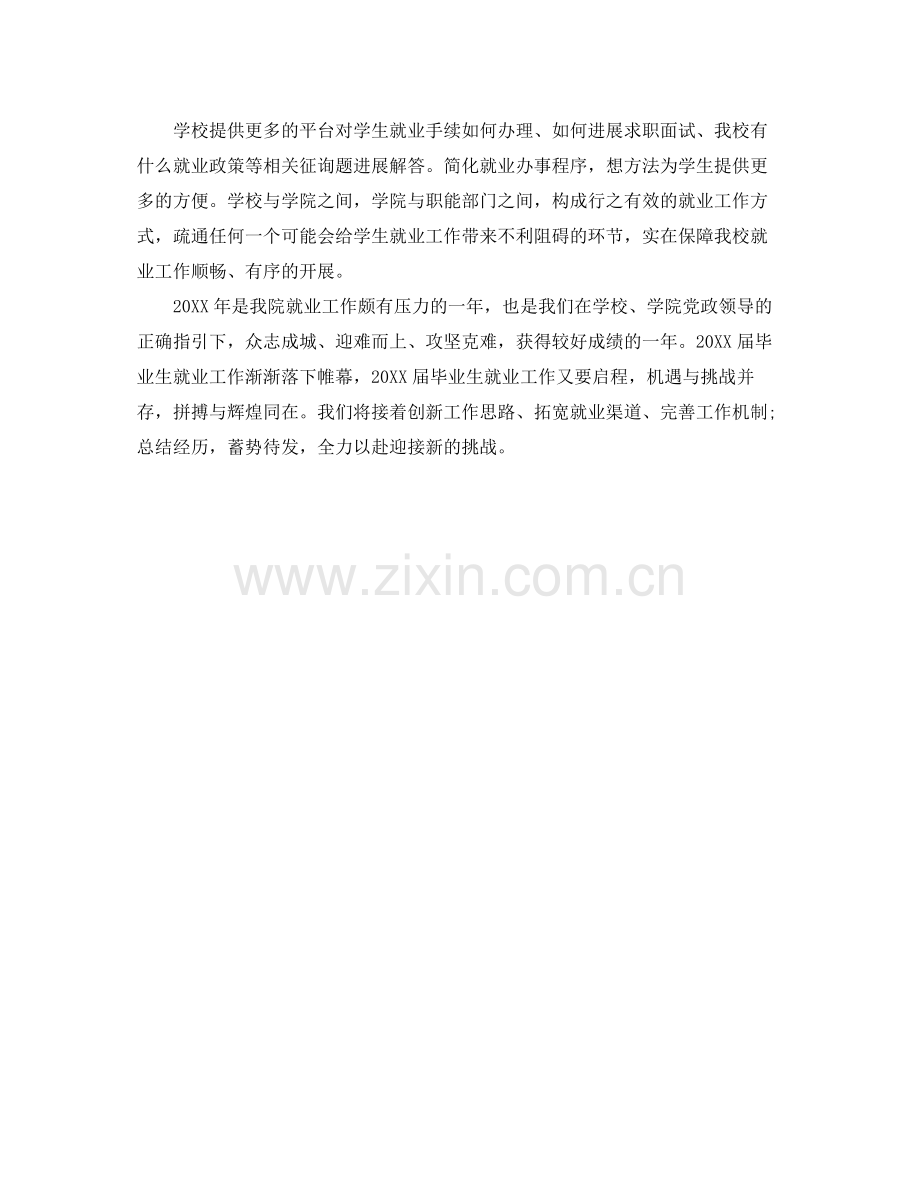 学校提供更多的平台对学生就业手续如何办理、如何进展求职面试、我校有什么就业政策等相关征询题进展解答。简化就业办事程序，想方法为学生提供更多的方便。学校与学院之间，学院与职能部门之间，构成行之有效的就业工作方式，疏通任何一个可能会给学生就业工作带来不利阻碍的环节，实在保障我校就业工作顺畅、有序的开展。

20XX年是我院就业工作颇有压力的一年，也是我们在学校、学院党政领导的正确指引下，众志成城、迎难而上、攻坚克难，获得较好成绩的一年。20XX届毕业生就业工作渐渐落下帷幕，20XX届毕业生就业工作又要启程，机遇与挑战并存，拼搏与辉煌同在。我们将接着创新工作思路、拓宽就业渠道、完善工作机制;总结经历，蓄势待发，全力以赴迎接新的挑战。

www.zixin.com.cn